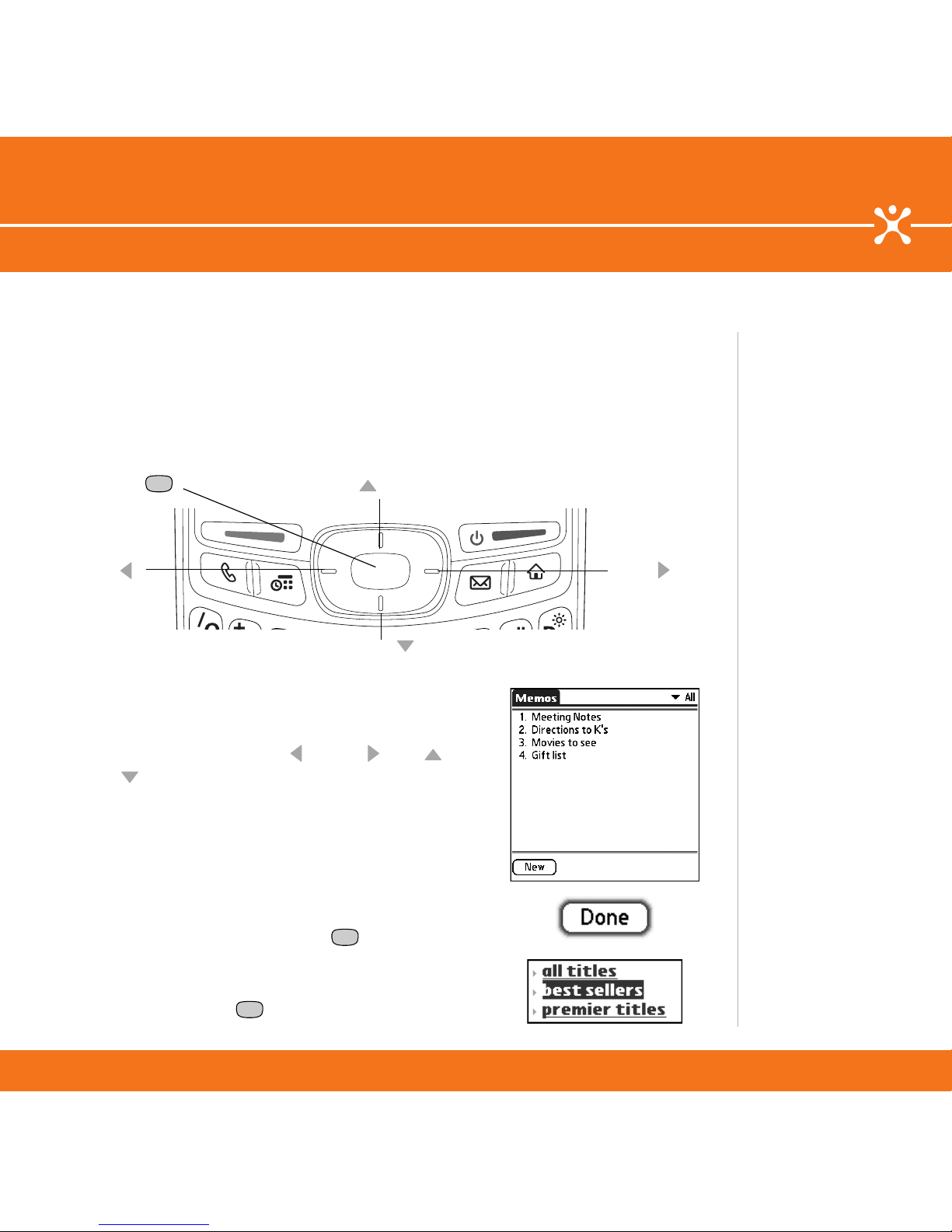 Memos All
1. Meeting Notes
2. Directions to K's
3. Movies to see
4. Gift list
New

Done

all titles
best sellers
premier titles